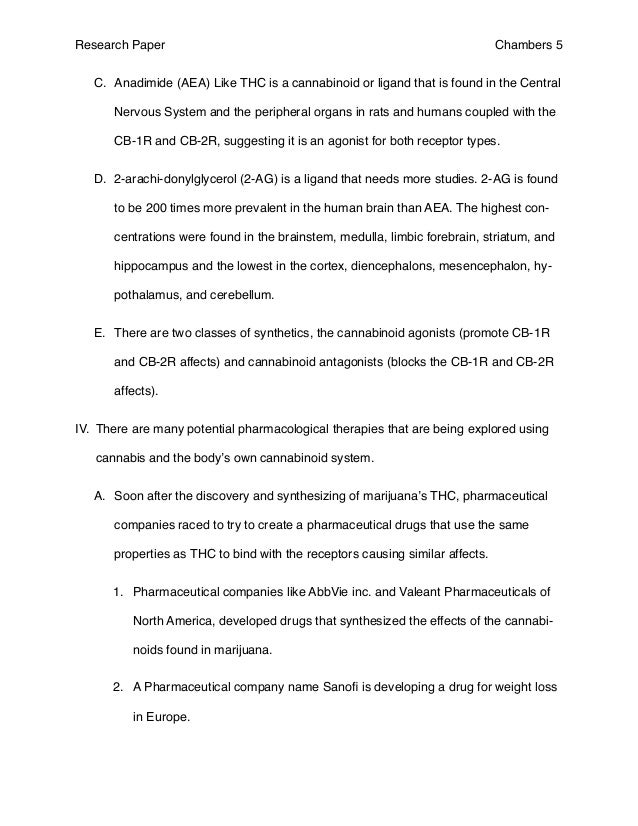 Research Paper Chambers 5

C. Anadimide (AEA) Like THC is a cannabinoid or ligand that is found in the Central Nervous System and the peripheral organs in rats and humans coupled with the CB-1R and CB-2R, suggesting it is an agonist for both receptor types.

D. 2-arachi-donylglycerol (2-AG) is a ligand that needs more studies. 2-AG is found to be 200 times more prevalent in the human brain than AEA. The highest concentrations were found in the brainstem, medulla, limbic forebrain, striatum, and hippocampus and the lowest in the cortex, diencephalons, mesencephalon, hypothalamus, and cerebellum.

E. There are two classes of synthetics, the cannabinoid agonists (promote CB-1R and CB-2R affects) and cannabinoid antagonists (blocks the CB-1R and CB-2R affects).

IV. There are many potential pharmacological therapies that are being explored using cannabis and the body's own cannabinoid system.

A. Soon after the discovery and synthesizing of marijuana's THC, pharmaceutical companies raced to try to create a pharmaceutical drugs that use the same properties as THC to bind with the receptors causing similar affects.

1. Pharmaceutical companies like AbbVie inc. and Valeant Pharmaceuticals of North America, developed drugs that synthesized the effects of the cannabinoids found in marijuana.

2. A Pharmaceutical company name Sanofi is developing a drug for weight loss in Europe.